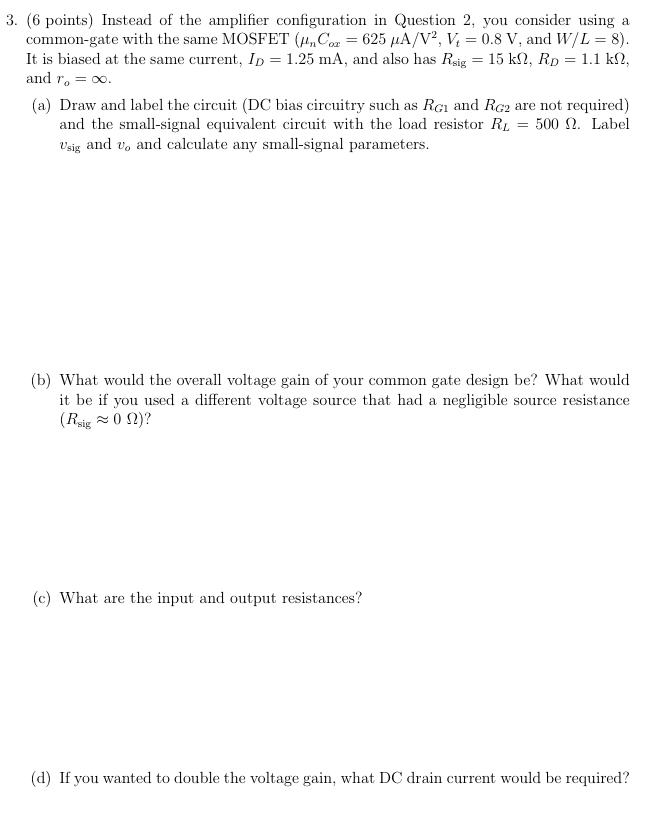 3. (6 points) Instead of the amplifier configuration in Question 2, you consider using a common-gate with the same MOSFET ($\mu_n C_{ox} = 625\ \mu A/V^2$, $V_t = 0.8$ V, and $W/L = 8$). It is biased at the same current, $I_D = 1.25$ mA, and also has $R_{sig} = 15$ k$\Omega$, $R_D = 1.1$ k$\Omega$, and $r_o = \infty$.

(a) Draw and label the circuit (DC bias circuitry such as $R_{G1}$ and $R_{G2}$ are not required) and the small-signal equivalent circuit with the load resistor $R_L = 500\ \Omega$. Label $v_{sig}$ and $v_o$ and calculate any small-signal parameters.

(b) What would the overall voltage gain of your common gate design be? What would it be if you used a different voltage source that had a negligible source resistance ($R_{sig} \approx 0\ \Omega$)?

(c) What are the input and output resistances?

(d) If you wanted to double the voltage gain, what DC drain current would be required?